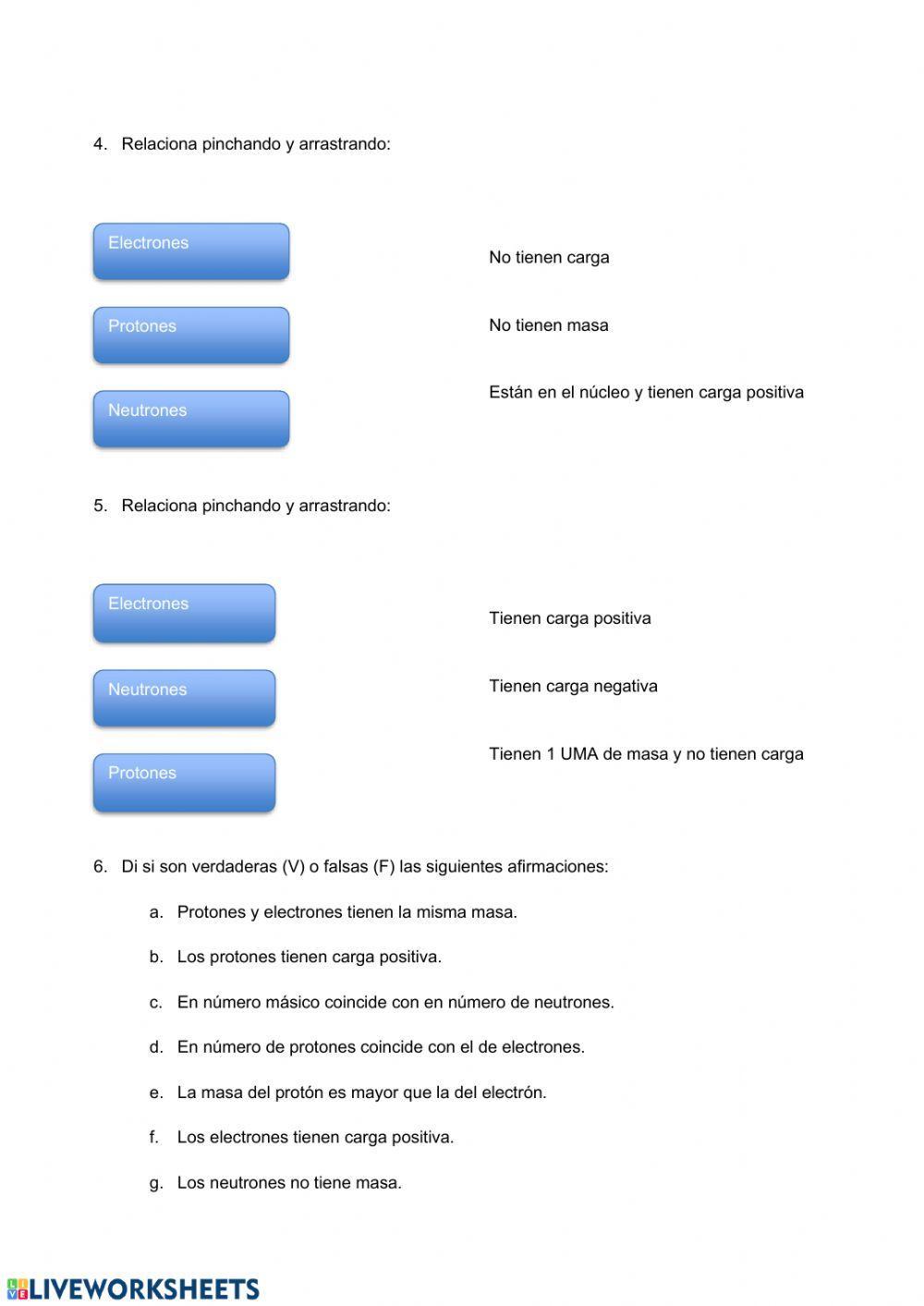 4. Relaciona pinchando y arrastrando:

Electrones

Protones

Neutrones

No tienen carga

No tienen masa

Están en el núcleo y tienen carga positiva

5. Relaciona pinchando y arrastrando:

Electrones

Neutrones

Protones

Tienen carga positiva

Tienen carga negativa

Tienen 1 UMA de masa y no tienen carga

6. Di si son verdaderas (V) o falsas (F) las siguientes afirmaciones:

a. Protones y electrones tienen la misma masa.

b. Los protones tienen carga positiva.

c. En número másico coincide con en número de neutrones.

d. En número de protones coincide con el de electrones.

e. La masa del protón es mayor que la del electrón.

f. Los electrones tienen carga positiva.

g. Los neutrones no tiene masa.

LIVEWORKSHEETS